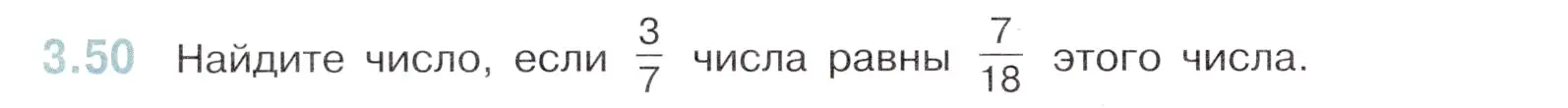 3.50 Найдите число, если $\frac{3}{7}$ числа равны $\frac{7}{18}$ этого числа.